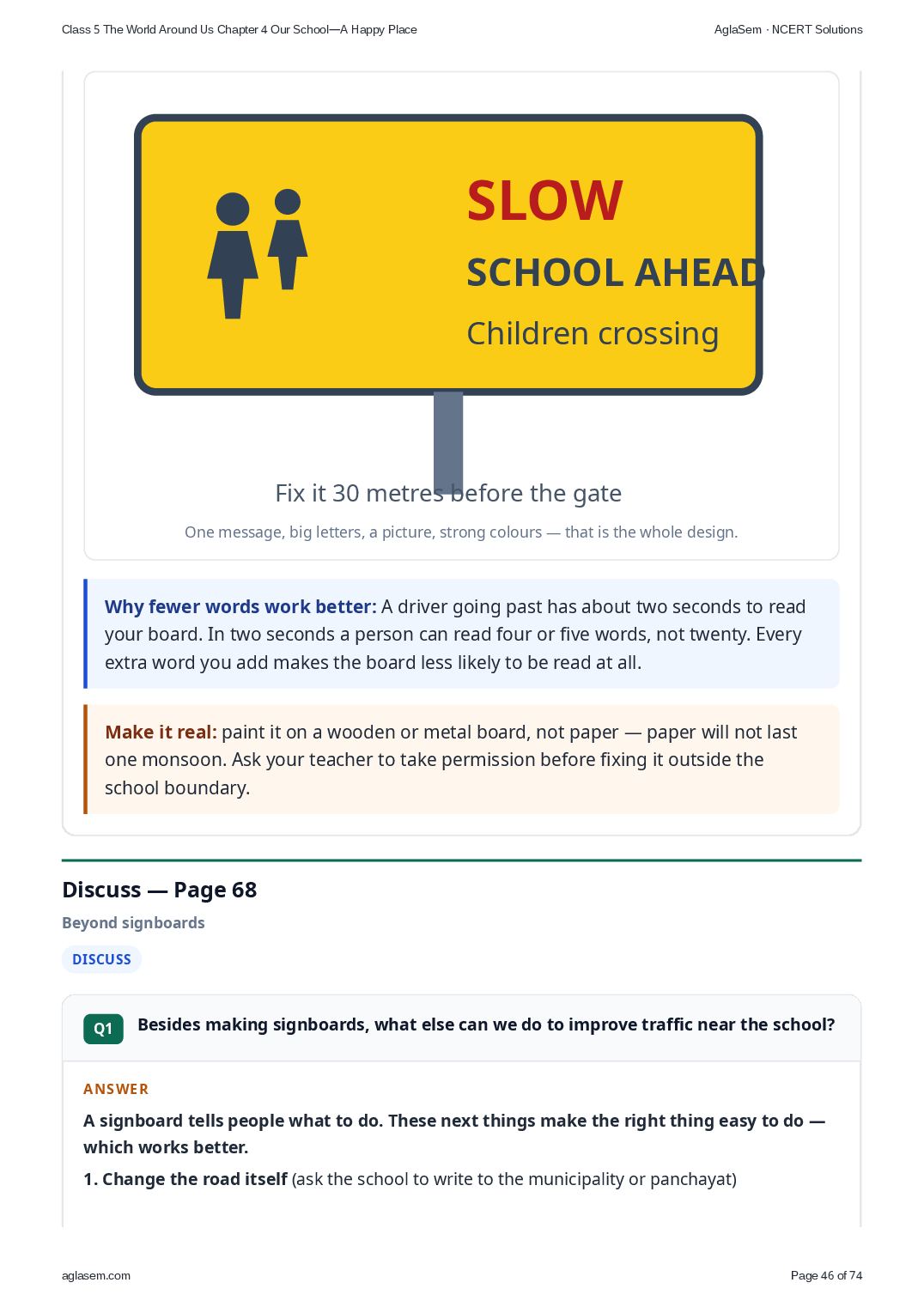 Class 5 The World Around Us Chapter 4 Our School—A Happy Place

AglaSem · NCERT Solutions

SLOW

SCHOOL AHEAD

Children crossing

Fix it 30 metres before the gate

One message, big letters, a picture, strong colours — that is the whole design.

Why fewer words work better: A driver going past has about two seconds to read your board. In two seconds a person can read four or five words, not twenty. Every extra word you add makes the board less likely to be read at all.

Make it real: paint it on a wooden or metal board, not paper — paper will not last one monsoon. Ask your teacher to take permission before fixing it outside the school boundary.

Discuss — Page 68

Beyond signboards

DISCUSS

Q1 Besides making signboards, what else can we do to improve traffic near the school?

ANSWER

A signboard tells people what to do. These next things make the right thing easy to do — which works better.

1. Change the road itself (ask the school to write to the municipality or panchayat)

aglasem.com

Page 46 of 74